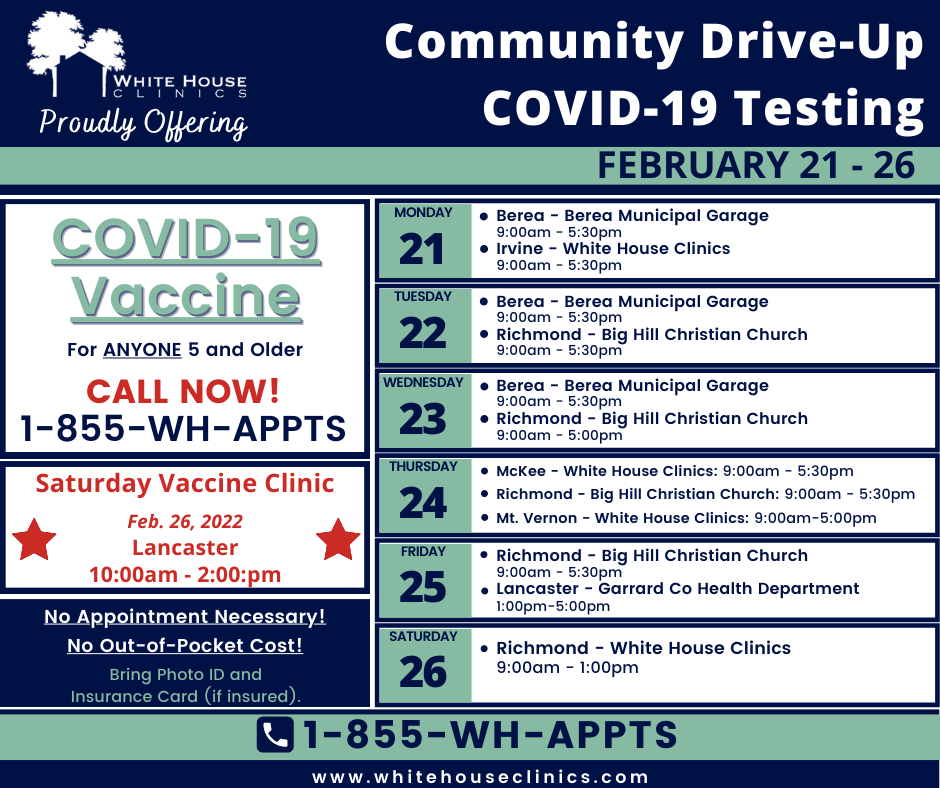 WHITE HOUSE CLINICS

Proudly Offering

Community Drive-Up COVID-19 Testing

FEBRUARY 21 - 26

COVID-19 Vaccine

For ANYONE 5 and Older

CALL NOW!

1-855-WH-APPTS

Saturday Vaccine Clinic

Feb. 26, 2022

Lancaster

10:00am - 2:00:pm

No Appointment Necessary!

No Out-of-Pocket Cost!

Bring Photo ID and Insurance Card (if insured).

MONDAY 21
- Berea - Berea Municipal Garage 9:00am - 5:30pm
- Irvine - White House Clinics 9:00am - 5:30pm

TUESDAY 22
- Berea - Berea Municipal Garage 9:00am - 5:30pm
- Richmond - Big Hill Christian Church 9:00am - 5:30pm

WEDNESDAY 23
- Berea - Berea Municipal Garage 9:00am - 5:30pm
- Richmond - Big Hill Christian Church 9:00am - 5:00pm

THURSDAY 24
- McKee - White House Clinics: 9:00am - 5:30pm
- Richmond - Big Hill Christian Church: 9:00am - 5:30pm
- Mt. Vernon - White House Clinics: 9:00am-5:00pm

FRIDAY 25
- Richmond - Big Hill Christian Church 9:00am - 5:30pm
- Lancaster - Garrard Co Health Department 1:00pm-5:00pm

SATURDAY 26
- Richmond - White House Clinics 9:00am - 1:00pm

1-855-WH-APPTS

www.whitehouseclinics.com